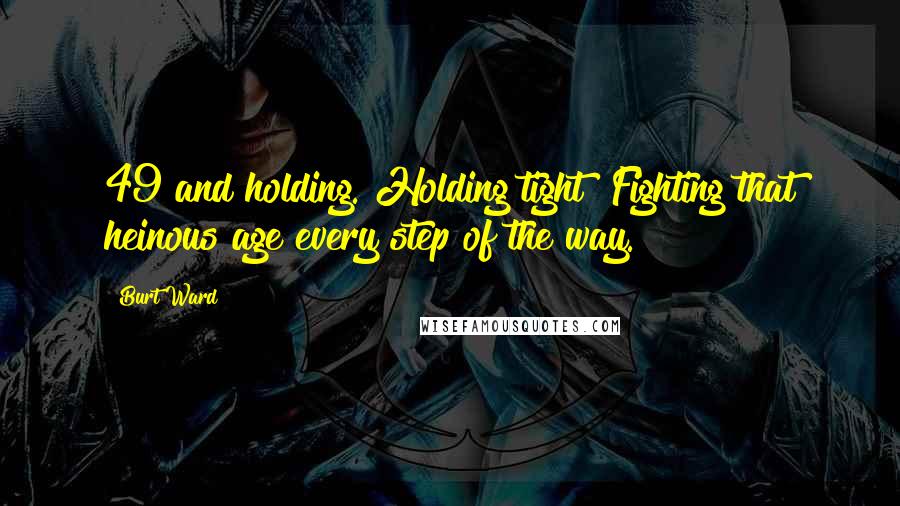 49 and holding. Holding tight! Fighting that heinous age every step of the way.

Burt Ward

WISEFAMOUSQUOTES.COM